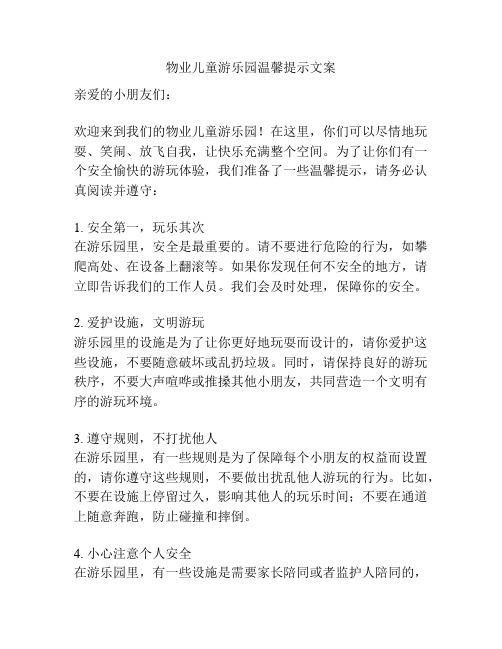 物业儿童游乐园温馨提示文案

亲爱的小朋友们：

欢迎来到我们的物业儿童游乐园！在这里，你们可以尽情地玩耍、笑闹、放飞自我，让快乐充满整个空间。为了让你们有一个安全愉快的游玩体验，我们准备了一些温馨提示，请务必认真阅读并遵守：

1. 安全第一，玩乐其次
在游乐园里，安全是最重要的。请不要进行危险的行为，如攀爬高处、在设备上翻滚等。如果你发现任何不安全的地方，请立即告诉我们的工作人员。我们会及时处理，保障你的安全。

2. 爱护设施，文明游玩
游乐园里的设施是为了让你更好地玩耍而设计的，请你爱护这些设施，不要随意破坏或乱扔垃圾。同时，请保持良好的游玩秩序，不要大声喧哗或推搡其他小朋友，共同营造一个文明有序的游玩环境。

3. 遵守规则，不打扰他人
在游乐园里，有一些规则是为了保障每个小朋友的权益而设置的，请你遵守这些规则，不要做出扰乱他人游玩的行为。比如，不要在设施上停留过久，影响其他人的玩乐时间；不要在通道上随意奔跑，防止碰撞和摔倒。

4. 小心注意个人安全
在游乐园里，有一些设施是需要家长陪同或者监护人陪同的，